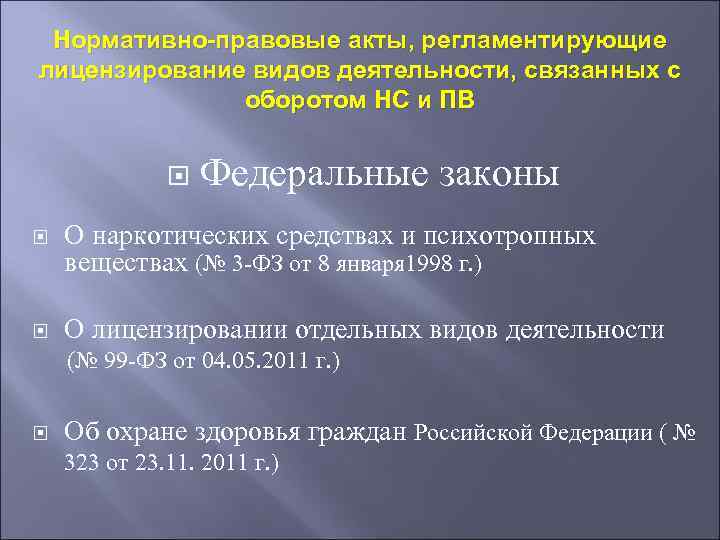 Нормативно-правовые акты, регламентирующие лицензирование видов деятельности, связанных с оборотом НС и ПВ

Федеральные законы

О наркотических средствах и психотропных веществах (№ 3-ФЗ от 8 января1998 г.)

О лицензировании отдельных видов деятельности (№ 99-ФЗ от 04.05.2011 г.)

Об охране здоровья граждан Российской Федерации ( № 323 от 23.11. 2011 г.)